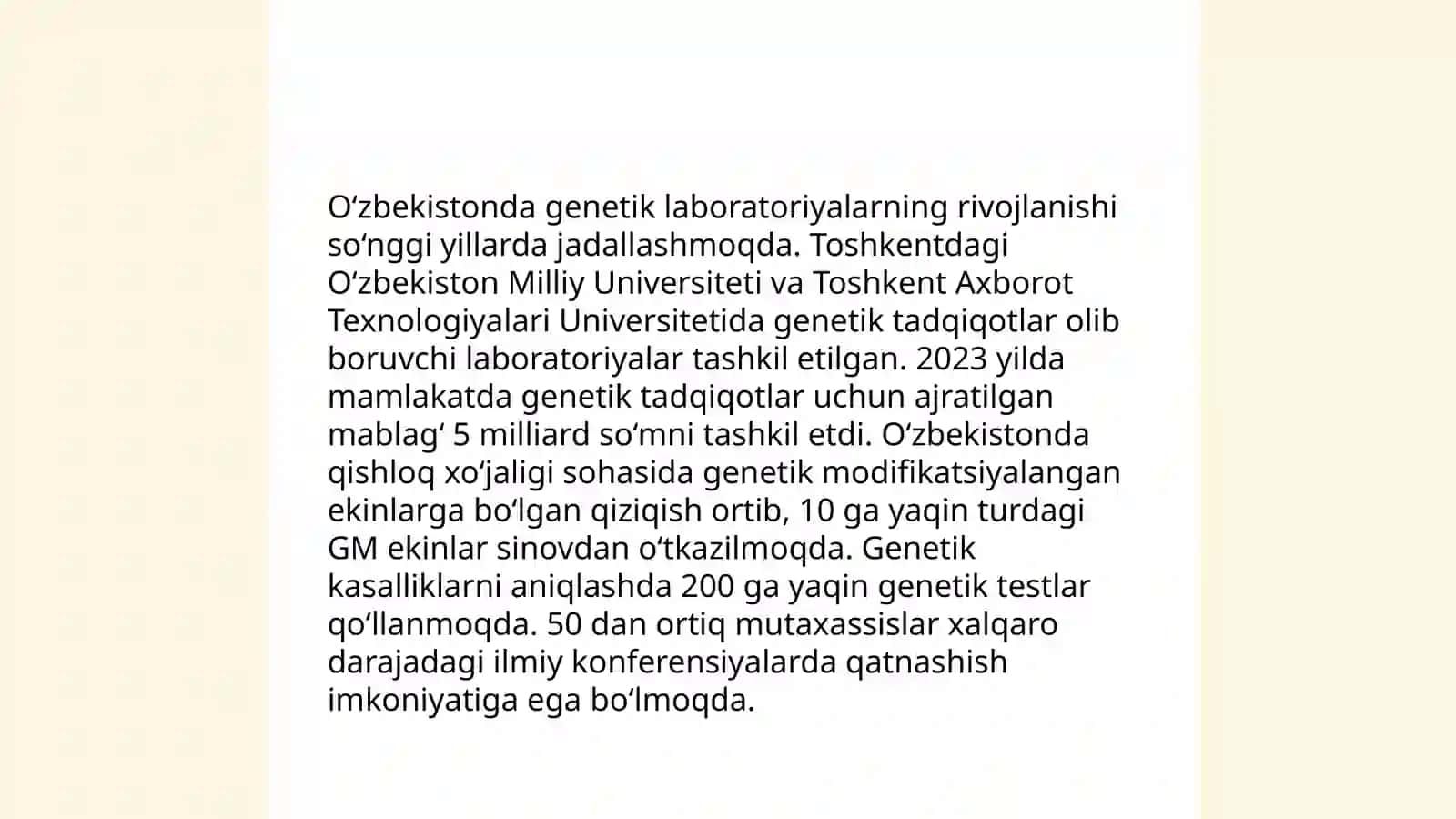 Oʻzbekistonda genetik laboratoriyalarning rivojlanishi soʻnggi yillarda jadallashmoqda. Toshkentdagi Oʻzbekiston Milliy Universiteti va Toshkent Axborot Texnologiyalari Universitetida genetik tadqiqotlar olib boruvchi laboratoriyalar tashkil etilgan. 2023 yilda mamlakatda genetik tadqiqotlar uchun ajratilgan mablagʻ 5 milliard soʻmni tashkil etdi. Oʻzbekistonda qishloq xoʻjaligi sohasida genetik modifikatsiyalangan ekinlarga boʻlgan qiziqish ortib, 10 ga yaqin turdagi GM ekinlar sinovdan oʻtkazilmoqda. Genetik kasalliklarni aniqlashda 200 ga yaqin genetik testlar qoʻllanmoqda. 50 dan ortiq mutaxassislar xalqaro darajadagi ilmiy konferensiyalarda qatnashish imkoniyatiga ega boʻlmoqda.